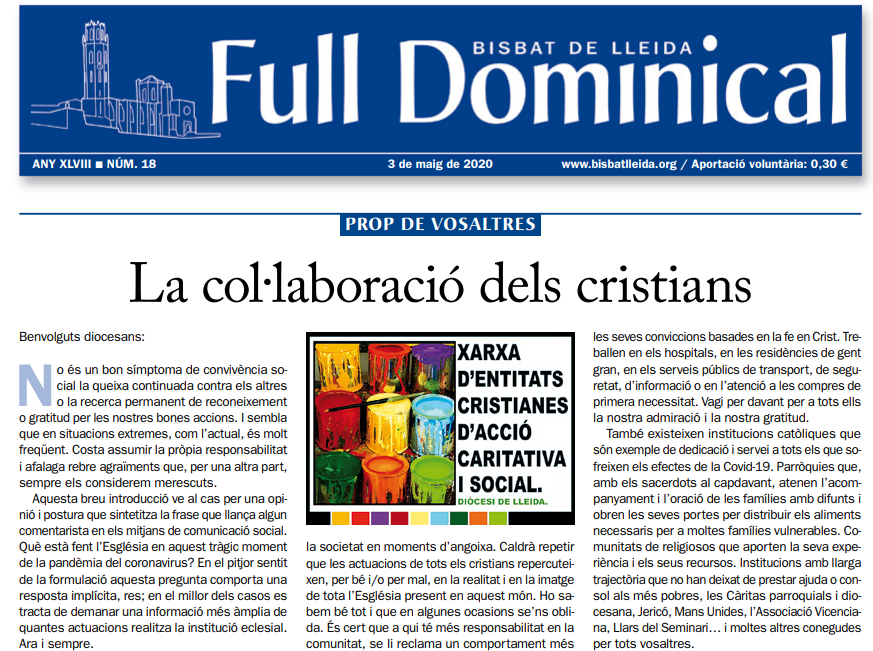 BISBAT DE LLEIDA
Full Dominical

ANY XLVIII ■ NÚM. 18

3 de maig de 2020

www.bisbatlleida.org / Aportació voluntària: 0,30 €

PROP DE VOSALTRES

La col·laboració dels cristians

Benvolguts diocesans:

No és un bon símptoma de convivència social la queixa continuada contra els altres o la recerca permanent de reconeixement o gratitud per les nostres bones accions. I sembla que en situacions extremes, com l'actual, és molt freqüent. Costa assumir la pròpia responsabilitat i afalaga rebre agraïments que, per una altra part, sempre els considerem merescuts.

Aquesta breu introducció ve al cas per una opinió i postura que sintetitza la frase que llança algun comentarista en els mitjans de comunicació social. Què està fent l'Església en aquest tràgic moment de la pandèmia del coronavirus? En el pitjor sentit de la formulació aquesta pregunta comporta una resposta implícita, res; en el millor dels casos es tracta de demanar una informació més àmplia de quantes actuacions realitza la institució eclesial. Ara i sempre.

XARXA D'ENTITATS CRISTIANES D'ACCIÓ CARITATIVA I SOCIAL.
DIÒCESI DE LLEIDA.

la societat en moments d'angoixa. Caldrà repetir que les actuacions de tots els cristians repercuteixen, per bé i/o per mal, en la realitat i en la imatge de tota l'Església present en aquest món. Ho sabem bé tot i que en algunes ocasions se'ns oblida. És cert que a qui té més responsabilitat en la comunitat, se li reclama un comportament més

les seves conviccions basades en la fe en Crist. Treballen en els hospitals, en les residències de gent gran, en els serveis públics de transport, de seguretat, d'informació o en l'atenció a les compres de primera necessitat. Vagi per davant per a tots ells la nostra admiració i la nostra gratitud.

També existeixen institucions catòliques que són exemple de dedicació i servei a tots els que sofreixen els efectes de la Covid-19. Parròquies que, amb els sacerdots al capdavant, atenen l'acompanyament i l'oració de les famílies amb difunts i obren les seves portes per distribuir els aliments necessaris per a moltes famílies vulnerables. Comunitats de religiosos que aporten la seva experiència i els seus recursos. Institucions amb llarga trajectòria que no han deixat de prestar ajuda o consol als més pobres, les Càritas parroquials i diocesana, Jericó, Mans Unides, l'Associació Vicenciana, Llars del Seminari… i moltes altres conegudes per tots vosaltres.